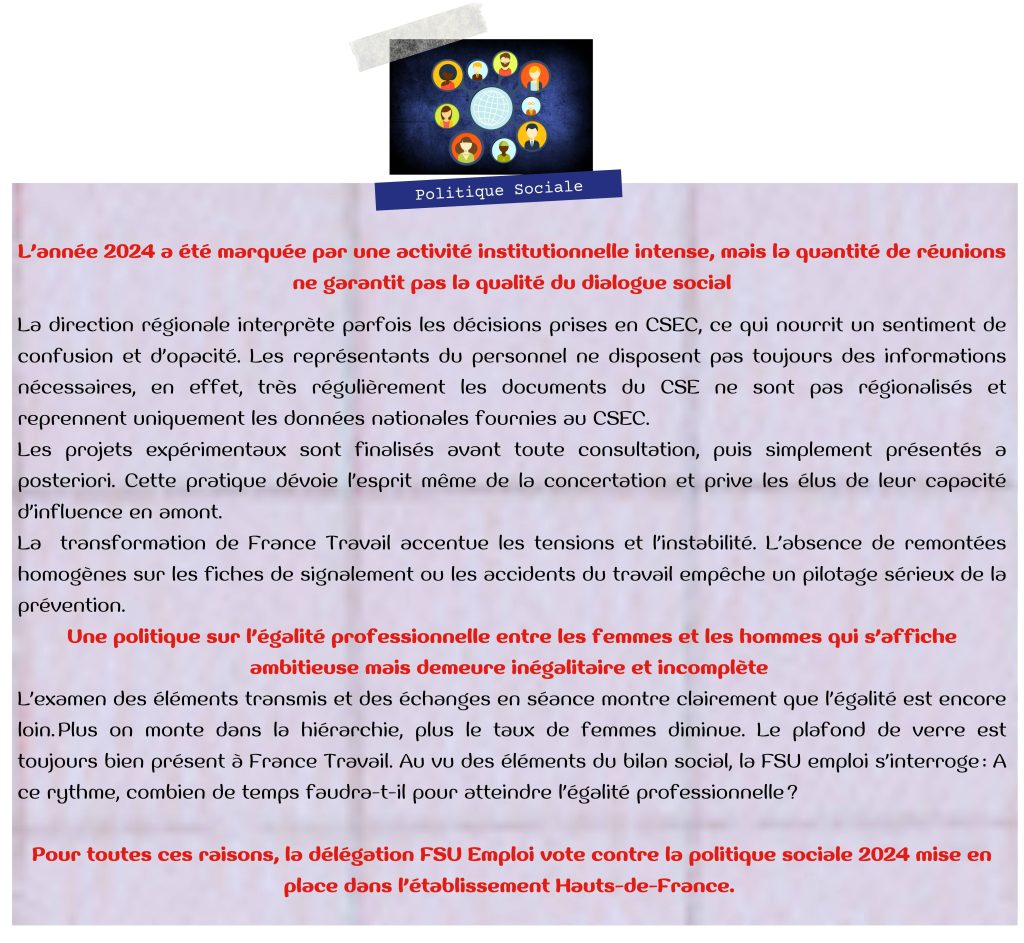 Politique Sociale

L'année 2024 a été marquée par une activité institutionnelle intense, mais la quantité de réunions ne garantit pas la qualité du dialogue social

La direction régionale interprète parfois les décisions prises en CSEC, ce qui nourrit un sentiment de confusion et d'opacité. Les représentants du personnel ne disposent pas toujours des informations nécessaires, en effet, très régulièrement les documents du CSE ne sont pas régionalisés et reprennent uniquement les données nationales fournies au CSEC.
Les projets expérimentaux sont finalisés avant toute consultation, puis simplement présentés a posteriori. Cette pratique dévoie l'esprit même de la concertation et prive les élus de leur capacité d'influence en amont.
La transformation de France Travail accentue les tensions et l'instabilité. L'absence de remontées homogènes sur les fiches de signalement ou les accidents du travail empêche un pilotage sérieux de la prévention.

Une politique sur l'égalité professionnelle entre les femmes et les hommes qui s'affiche ambitieuse mais demeure inégalitaire et incomplète

L'examen des éléments transmis et des échanges en séance montre clairement que l'égalité est encore loin. Plus on monte dans la hiérarchie, plus le taux de femmes diminue. Le plafond de verre est toujours bien présent à France Travail. Au vu des éléments du bilan social, la FSU emploi s'interroge : A ce rythme, combien de temps faudra-t-il pour atteindre l'égalité professionnelle ?

Pour toutes ces raisons, la délégation FSU Emploi vote contre la politique sociale 2024 mise en place dans l'établissement Hauts-de-France.